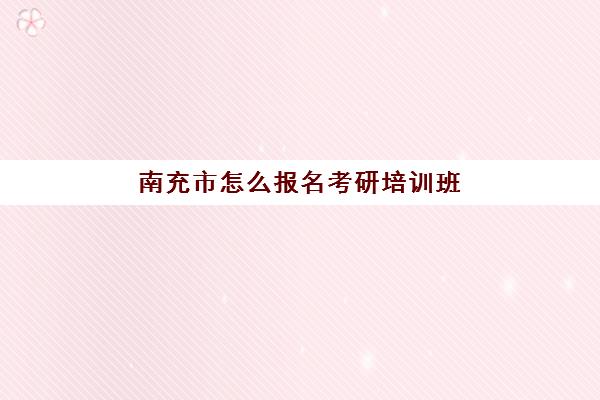 南充市怎么报名考研培训班